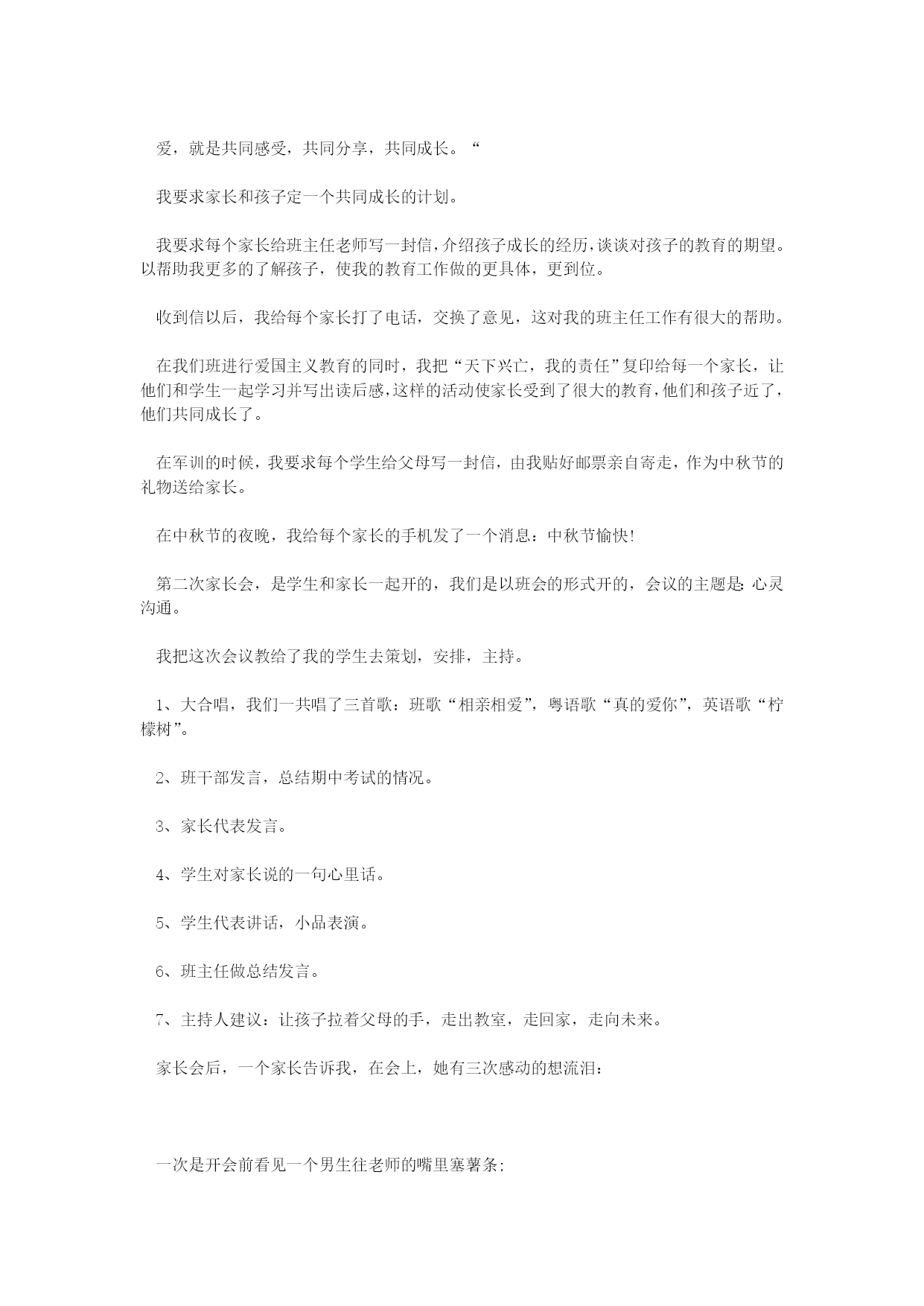 爱，就是共同感受，共同分享，共同成长。“

我要求家长和孩子定一个共同成长的计划。

我要求每个家长给班主任老师写一封信，介绍孩子成长的经历，谈谈对孩子的教育的期望。以帮助我更多的了解孩子，使我的教育工作做的更具体，更到位。

收到信以后，我给每个家长打了电话，交换了意见，这对我的班主任工作有很大的帮助。

在我们班进行爱国主义教育的同时，我把“天下兴亡，我的责任”复印给每一个家长，让他们和学生一起学习并写出读后感，这样的活动使家长受到了很大的教育，他们和孩子近了，他们共同成长了。

在军训的时候，我要求每个学生给父母写一封信，由我贴好邮票亲自寄走，作为中秋节的礼物送给家长。

在中秋节的夜晚，我给每个家长的手机发了一个消息：中秋节愉快!

第二次家长会，是学生和家长一起开的，我们是以班会的形式开的，会议的主题是:心灵沟通。

我把这次会议教给了我的学生去策划，安排，主持。

1、大合唱，我们一共唱了三首歌：班歌“相亲相爱”，粤语歌“真的爱你”，英语歌“柠檬树”。

2、班干部发言，总结期中考试的情况。

3、家长代表发言。

4、学生对家长说的一句心里话。

5、学生代表讲话，小品表演。

6、班主任做总结发言。

7、主持人建议：让孩子拉着父母的手，走出教室，走回家，走向未来。

家长会后，一个家长告诉我，在会上，她有三次感动的想流泪：

一次是开会前看见一个男生往老师的嘴里塞薯条;